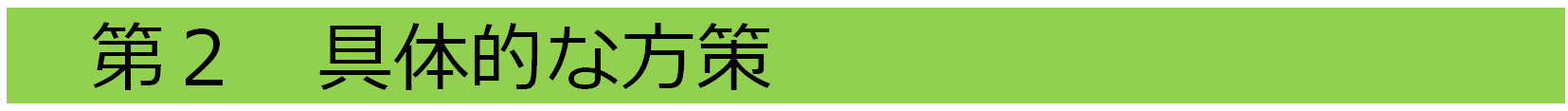 第２　具体的な方策